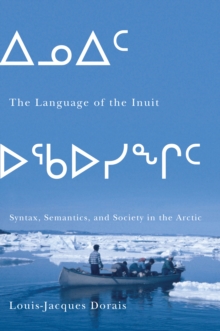 ᐃᓄᐃᑦ

The Language of the Inuit

ᐅᖃᐅᓯᖏᑦ

Syntax, Semantics, and Society in the Arctic

Louis-Jacques Dorais